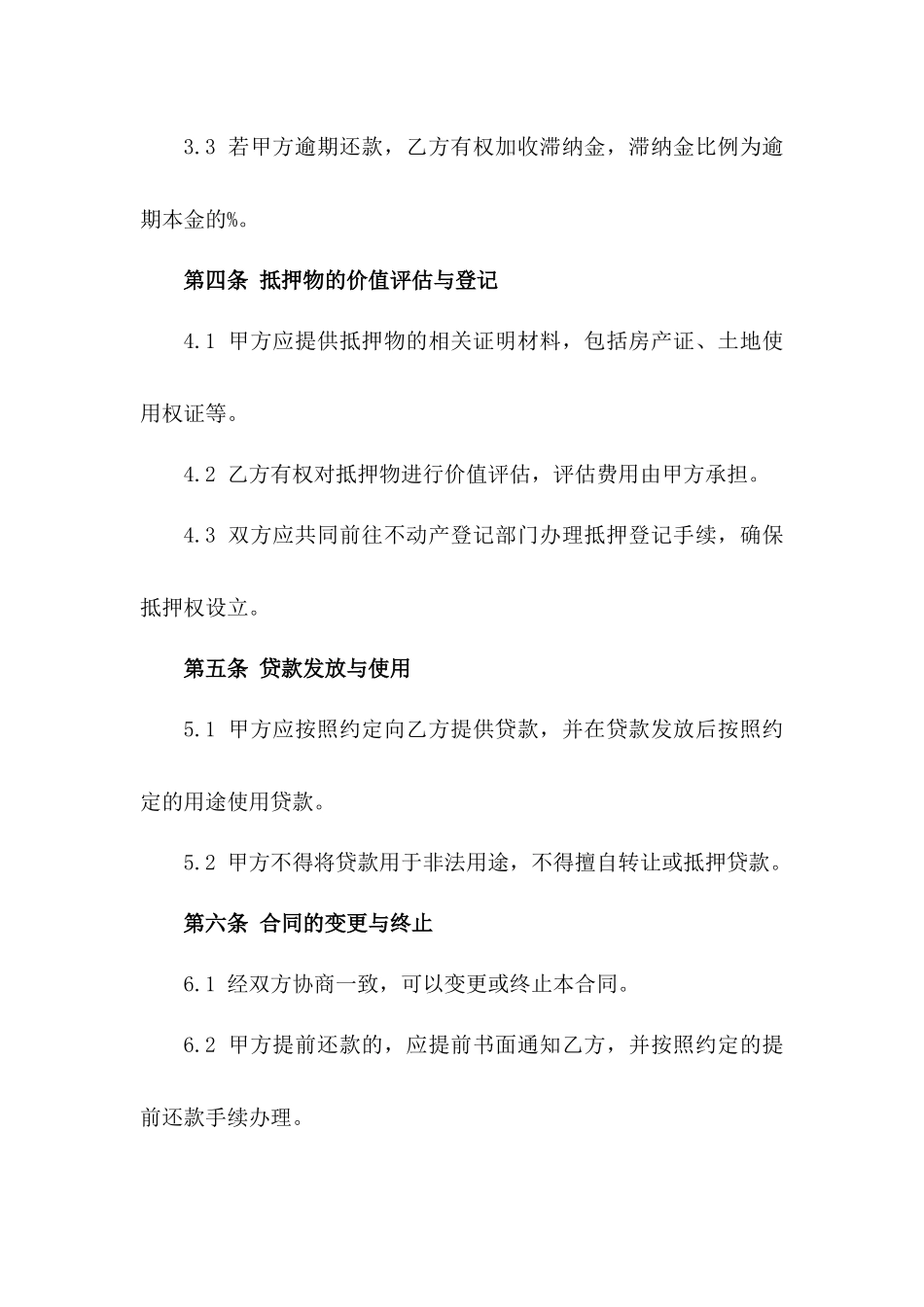 3.3 若甲方逾期还款，乙方有权加收滞纳金，滞纳金比例为逾期本金的%。

第四条 抵押物的价值评估与登记

4.1 甲方应提供抵押物的相关证明材料，包括房产证、土地使用权证等。

4.2 乙方有权对抵押物进行价值评估，评估费用由甲方承担。

4.3 双方应共同前往不动产登记部门办理抵押登记手续，确保抵押权设立。

第五条 贷款发放与使用

5.1 甲方应按照约定向乙方提供贷款，并在贷款发放后按照约定的用途使用贷款。

5.2 甲方不得将贷款用于非法用途，不得擅自转让或抵押贷款。

第六条 合同的变更与终止

6.1 经双方协商一致，可以变更或终止本合同。

6.2 甲方提前还款的，应提前书面通知乙方，并按照约定的提前还款手续办理。